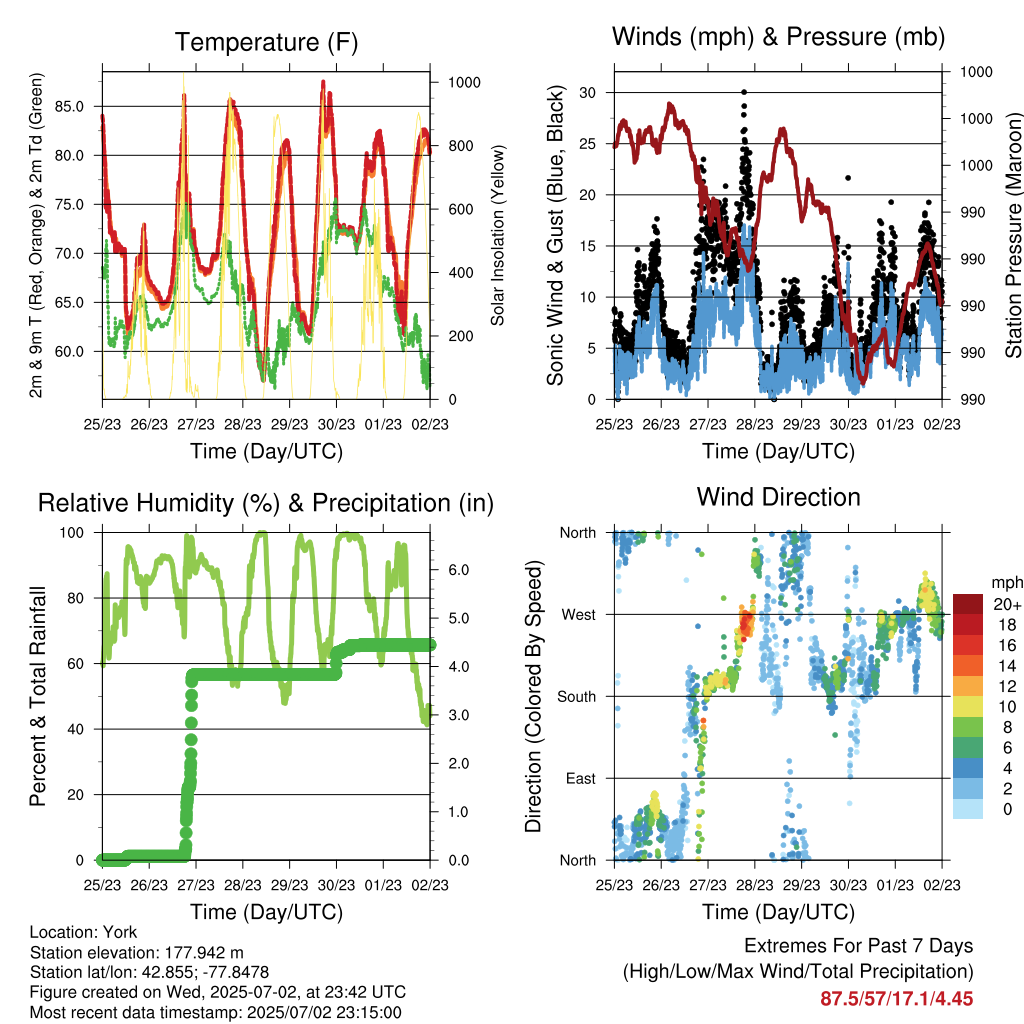 Temperature (F)

2m & 9m T (Red, Orange) & 2m Td (Green)

85.0
80.0
75.0
70.0
65.0
60.0

1000
800
600
400
200
0

Solar Insolation (Yellow)

25/23 26/23 27/23 28/23 29/23 30/23 01/23 02/23

Time (Day/UTC)

Winds (mph) & Pressure (mb)

Sonic Wind & Gust (Blue, Black)

30
25
20
15
10
5
0

1000
1000
1000
990
990
990
990
990

Station Pressure (Maroon)

25/23 26/23 27/23 28/23 29/23 30/23 01/23 02/23

Time (Day/UTC)

Relative Humidity (%) & Precipitation (in)

Percent & Total Rainfall

100
80
60
40
20
0

6.0
5.0
4.0
3.0
2.0
1.0
0.0

25/23 26/23 27/23 28/23 29/23 30/23 01/23 02/23

Time (Day/UTC)

Wind Direction

Direction (Colored By Speed)

North
West
South
East
North

mph
20+
18
16
14
12
10
8
6
4
2
0

25/23 26/23 27/23 28/23 29/23 30/23 01/23 02/23

Time (Day/UTC)

Location: York
Station elevation: 177.942 m
Station lat/lon: 42.855; -77.8478
Figure created on Wed, 2025-07-02, at 23:42 UTC
Most recent data timestamp: 2025/07/02 23:15:00

Extremes For Past 7 Days
(High/Low/Max Wind/Total Precipitation)
87.5/57/17.1/4.45